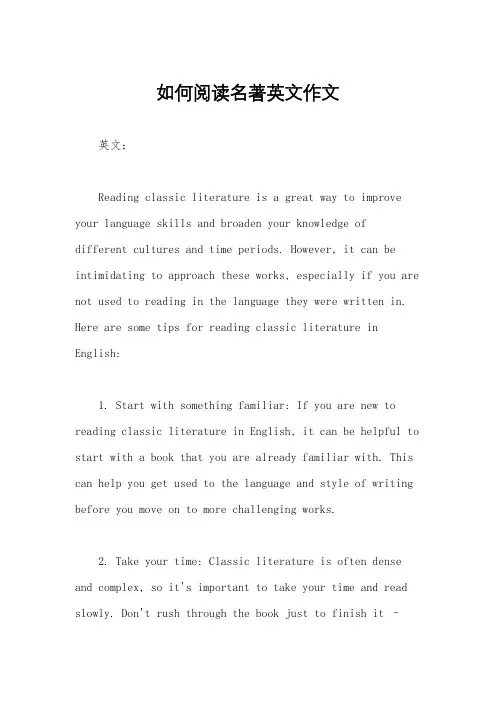 如何阅读名著英文作文

英文：

Reading classic literature is a great way to improve your language skills and broaden your knowledge of different cultures and time periods. However, it can be intimidating to approach these works, especially if you are not used to reading in the language they were written in. Here are some tips for reading classic literature in English:

1. Start with something familiar: If you are new to reading classic literature in English, it can be helpful to start with a book that you are already familiar with. This can help you get used to the language and style of writing before you move on to more challenging works.

2. Take your time: Classic literature is often dense and complex, so it's important to take your time and read slowly. Don't rush through the book just to finish it -